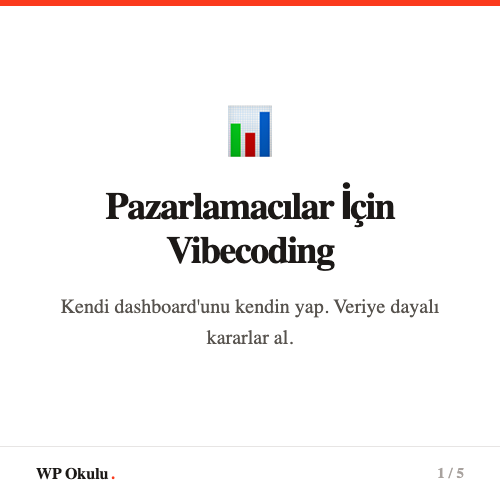 Pazarlamacılar İçin Vibecoding

Kendi dashboard'unu kendin yap. Veriye dayalı kararlar al.

WP Okulu.

1 / 5